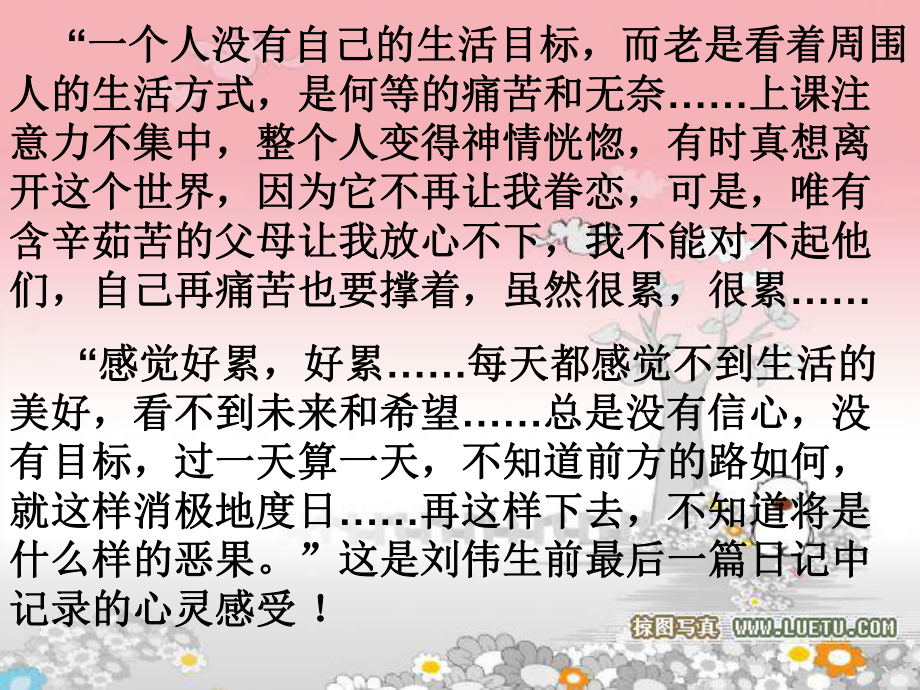 “一个人没有自己的生活目标，而老是看着周围人的生活方式，是何等的痛苦和无奈……上课注意力不集中，整个人变得神情恍惚，有时真想离开这个世界，因为它不再让我眷恋，可是，唯有含辛茹苦的父母让我放心不下，我不能对不起他们，自己再痛苦也要撑着，虽然很累，很累……

“感觉好累，好累……每天都感觉不到生活的美好，看不到未来和希望……总是没有信心，没有目标，过一天算一天，不知道前方的路如何，就这样消极地度日……再这样下去，不知道将是什么样的恶果。”这是刘伟生前最后一篇日记中记录的心灵感受！

掠图写真 WWW.LUETU.COM